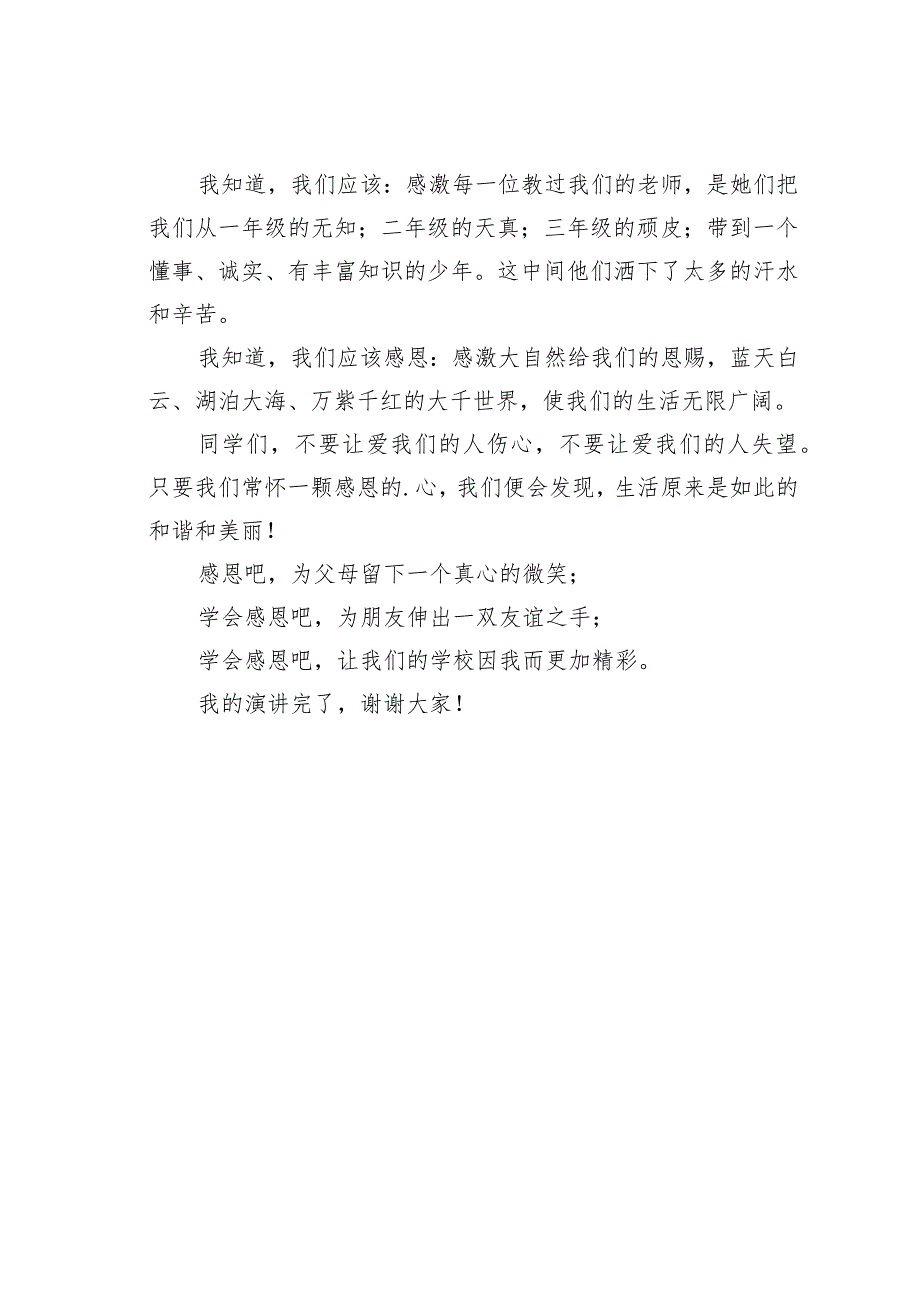 我知道，我们应该：感激每一位教过我们的老师，是她们把我们从一年级的无知；二年级的天真；三年级的顽皮；带到一个懂事、诚实、有丰富知识的少年。这中间他们洒下了太多的汗水和辛苦。

我知道，我们应该感恩：感激大自然给我们的恩赐，蓝天白云、湖泊大海、万紫千红的大千世界，使我们的生活无限广阔。

同学们，不要让爱我们的人伤心，不要让爱我们的人失望。只要我们常怀一颗感恩的.心，我们便会发现，生活原来是如此的和谐和美丽！

感恩吧，为父母留下一个真心的微笑；

学会感恩吧，为朋友伸出一双友谊之手；

学会感恩吧，让我们的学校因我而更加精彩。

我的演讲完了，谢谢大家！